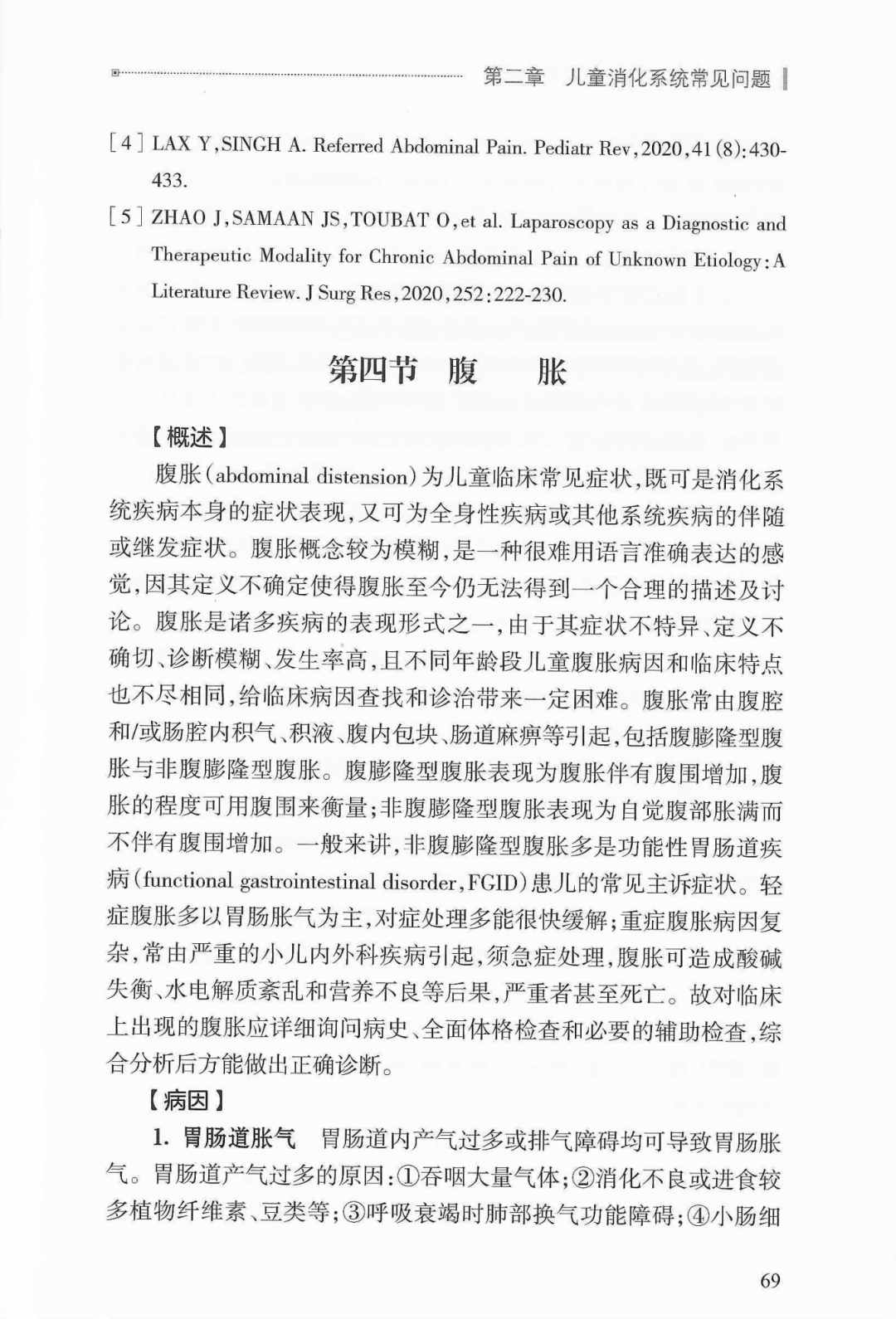 第二章　儿童消化系统常见问题

[4] LAX Y, SINGH A. Referred Abdominal Pain. Pediatr Rev, 2020, 41(8): 430-433.

[5] ZHAO J, SAMAAN JS, TOUBAT O, et al. Laparoscopy as a Diagnostic and Therapeutic Modality for Chronic Abdominal Pain of Unknown Etiology: A Literature Review. J Surg Res, 2020, 252: 222-230.

第四节　腹　　胀

【概述】

腹胀(abdominal distension)为儿童临床常见症状，既可是消化系统疾病本身的症状表现，又可为全身性疾病或其他系统疾病的伴随或继发症状。腹胀概念较为模糊，是一种很难用语言准确表达的感觉，因其定义不确定使得腹胀至今仍无法得到一个合理的描述及讨论。腹胀是诸多疾病的表现形式之一，由于其症状不特异、定义不确切、诊断模糊、发生率高，且不同年龄段儿童腹胀病因和临床特点也不尽相同，给临床病因查找和诊治带来一定困难。腹胀常由腹腔和/或肠腔内积气、积液、腹内包块、肠道麻痹等引起，包括腹膨隆型腹胀与非腹膨隆型腹胀。腹膨隆型腹胀表现为腹胀伴有腹围增加，腹胀的程度可用腹围来衡量；非腹膨隆型腹胀表现为自觉腹部胀满而不伴有腹围增加。一般来讲，非腹膨隆型腹胀多是功能性胃肠道疾病(functional gastrointestinal disorder, FGID)患儿的常见主诉症状。轻症腹胀多以胃肠胀气为主，对症处理多能很快缓解；重症腹胀病因复杂，常由严重的小儿内外科疾病引起，须急症处理，腹胀可造成酸碱失衡、水电解质紊乱和营养不良等后果，严重者甚至死亡。故对临床上出现的腹胀应详细询问病史、全面体格检查和必要的辅助检查，综合分析后方能做出正确诊断。

【病因】

1. 胃肠道胀气　胃肠道内产气过多或排气障碍均可导致胃肠胀气。胃肠道产气过多的原因：①吞咽大量气体；②消化不良或进食较多植物纤维素、豆类等；③呼吸衰竭时肺部换气功能障碍；④小肠细

69